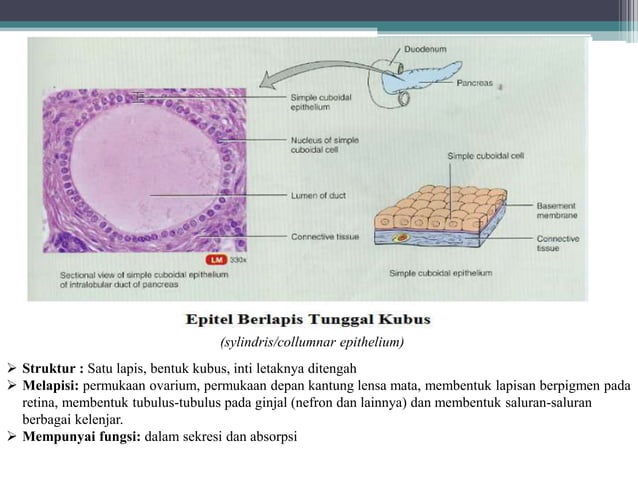 Duodenum

Pancreas

Simple cuboidal epithelium

Nucleus of simple cuboidal cell

Lumen of duct

Connective tissue

LM 330x

Sectional view of simple cuboidal epithelium of intralobular duct of pancreas

Simple cuboidal cell

Basement membrane

Connective tissue

Simple cuboidal epithelium

Epitel Berlapis Tunggal Kubus

(sylindris/collumnar epithelium)

➢ Struktur : Satu lapis, bentuk kubus, inti letaknya ditengah
➢ Melapisi: permukaan ovarium, permukaan depan kantung lensa mata, membentuk lapisan berpigmen pada retina, membentuk tubulus-tubulus pada ginjal (nefron dan lainnya) dan membentuk saluran-saluran berbagai kelenjar.
➢ Mempunyai fungsi: dalam sekresi dan absorpsi